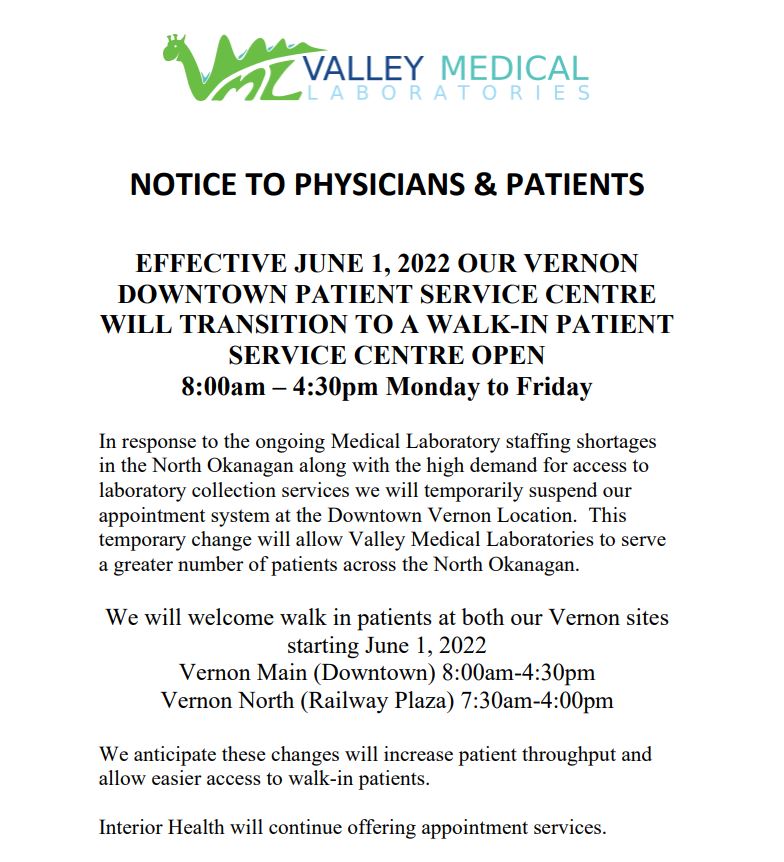 VML VALLEY MEDICAL
LABORATORIES

NOTICE TO PHYSICIANS & PATIENTS

EFFECTIVE JUNE 1, 2022 OUR VERNON DOWNTOWN PATIENT SERVICE CENTRE WILL TRANSITION TO A WALK-IN PATIENT SERVICE CENTRE OPEN
8:00am – 4:30pm Monday to Friday

In response to the ongoing Medical Laboratory staffing shortages in the North Okanagan along with the high demand for access to laboratory collection services we will temporarily suspend our appointment system at the Downtown Vernon Location. This temporary change will allow Valley Medical Laboratories to serve a greater number of patients across the North Okanagan.

We will welcome walk in patients at both our Vernon sites starting June 1, 2022
Vernon Main (Downtown) 8:00am-4:30pm
Vernon North (Railway Plaza) 7:30am-4:00pm

We anticipate these changes will increase patient throughput and allow easier access to walk-in patients.

Interior Health will continue offering appointment services.